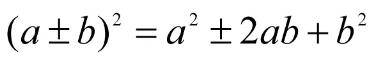 $(a \pm b)^2 = a^2 \pm 2ab + b^2$